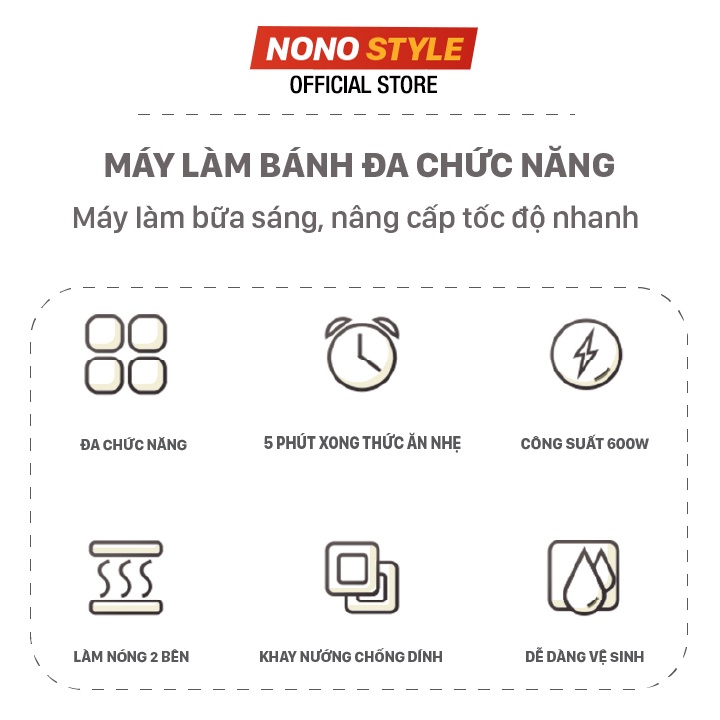 NONO STYLE
OFFICIAL STORE

MÁY LÀM BÁNH ĐA CHỨC NĂNG

Máy làm bữa sáng, nâng cấp tốc độ nhanh

ĐA CHỨC NĂNG

5 PHÚT XONG THỨC ĂN NHẸ

CÔNG SUẤT 600W

LÀM NÓNG 2 BÊN

KHAY NƯỚNG CHỐNG DÍNH

DỄ DÀNG VỆ SINH